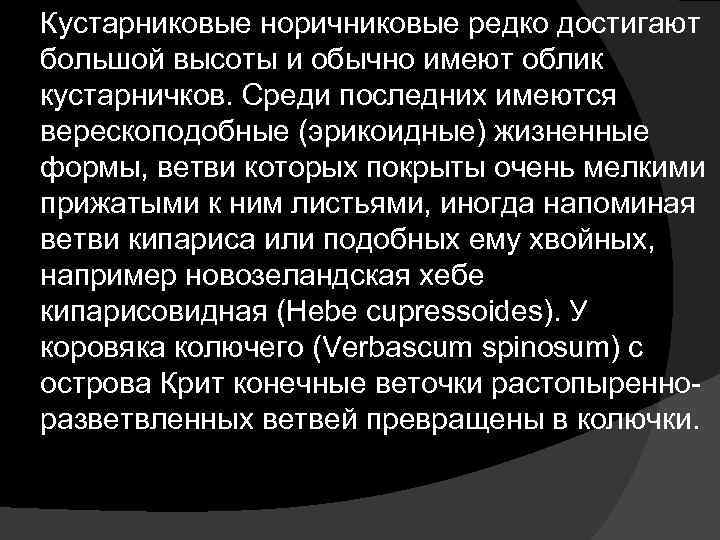 Кустарниковые норичниковые редко достигают большой высоты и обычно имеют облик кустарничков. Среди последних имеются верескоподобные (эрикоидные) жизненные формы, ветви которых покрыты очень мелкими прижатыми к ним листьями, иногда напоминая ветви кипариса или подобных ему хвойных, например новозеландская хебе кипарисовидная (Hebe cupressoides). У коровяка колючего (Verbascum spinosum) с острова Крит конечные веточки растопыренно-разветвленных ветвей превращены в колючки.